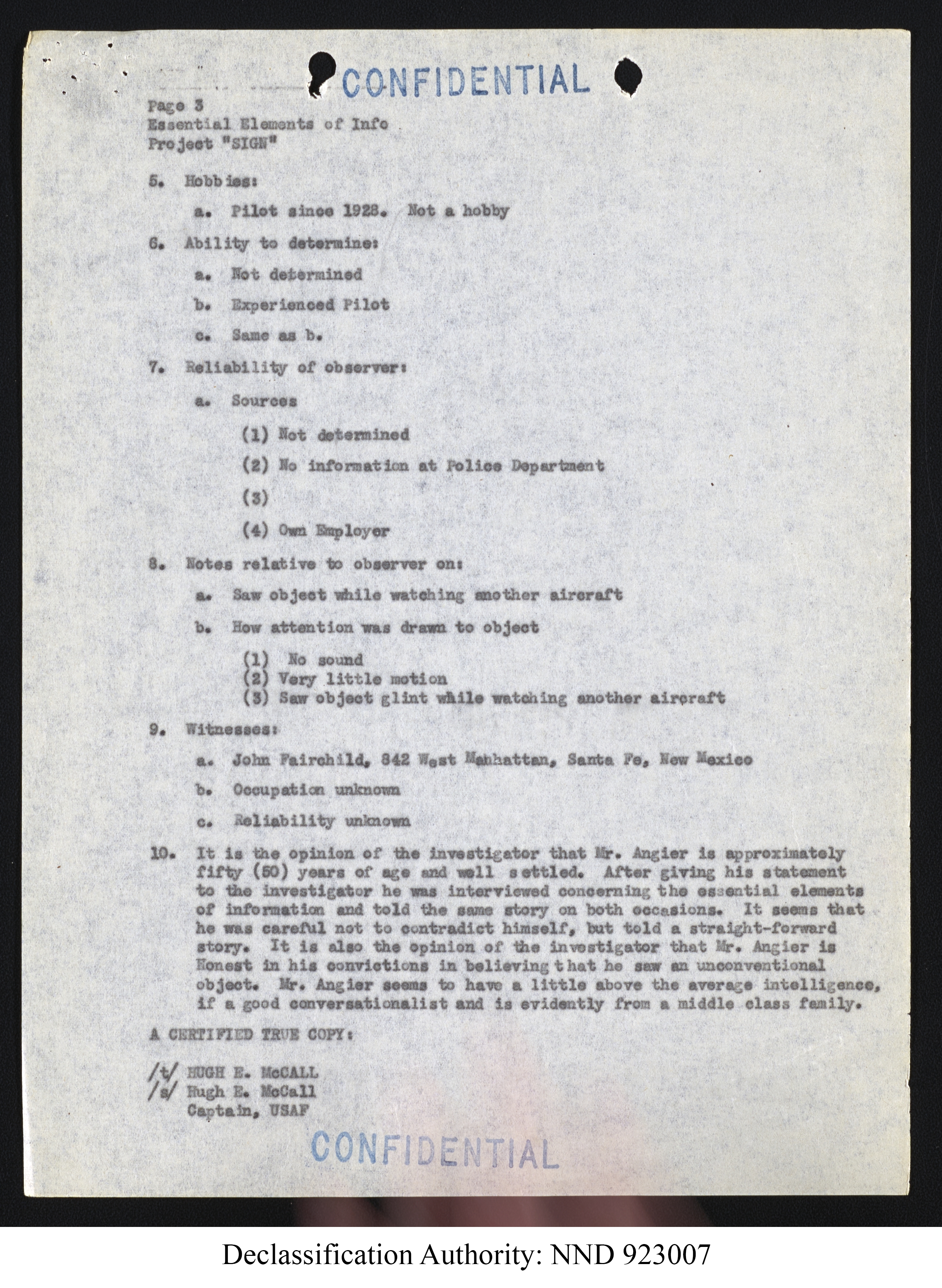 CONFIDENTIAL

Page 3
Essential Elements of Info
Project "SIGN"

5. Hobbies:

a. Pilot since 1928. Not a hobby

6. Ability to determine:

a. Not determined

b. Experienced Pilot

c. Same as b.

7. Reliability of observer:

a. Sources

(1) Not determined

(2) No information at Police Department

(3)

(4) Own Employer

8. Notes relative to observer on:

a. Saw object while watching another aircraft

b. How attention was drawn to object

(1) No sound
(2) Very little motion
(3) Saw object glint while watching another aircraft

9. Witnesses:

a. John Fairchild, 842 West Manhattan, Santa Fe, New Mexico

b. Occupation unknown

c. Reliability unknown

10. It is the opinion of the investigator that Mr. Angier is approximately fifty (50) years of age and well settled. After giving his statement to the investigator he was interviewed concerning the essential elements of information and told the same story on both occasions. It seems that he was careful not to contradict himself, but told a straight-forward story. It is also the opinion of the investigator that Mr. Angier is Honest in his convictions in believing that he saw an unconventional object. Mr. Angier seems to have a little above the average intelligence, if a good conversationalist and is evidently from a middle class family.

A CERTIFIED TRUE COPY:

/t/ HUGH E. McCALL
/s/ Hugh E. McCall
Captain, USAF

CONFIDENTIAL

Declassification Authority: NND 923007